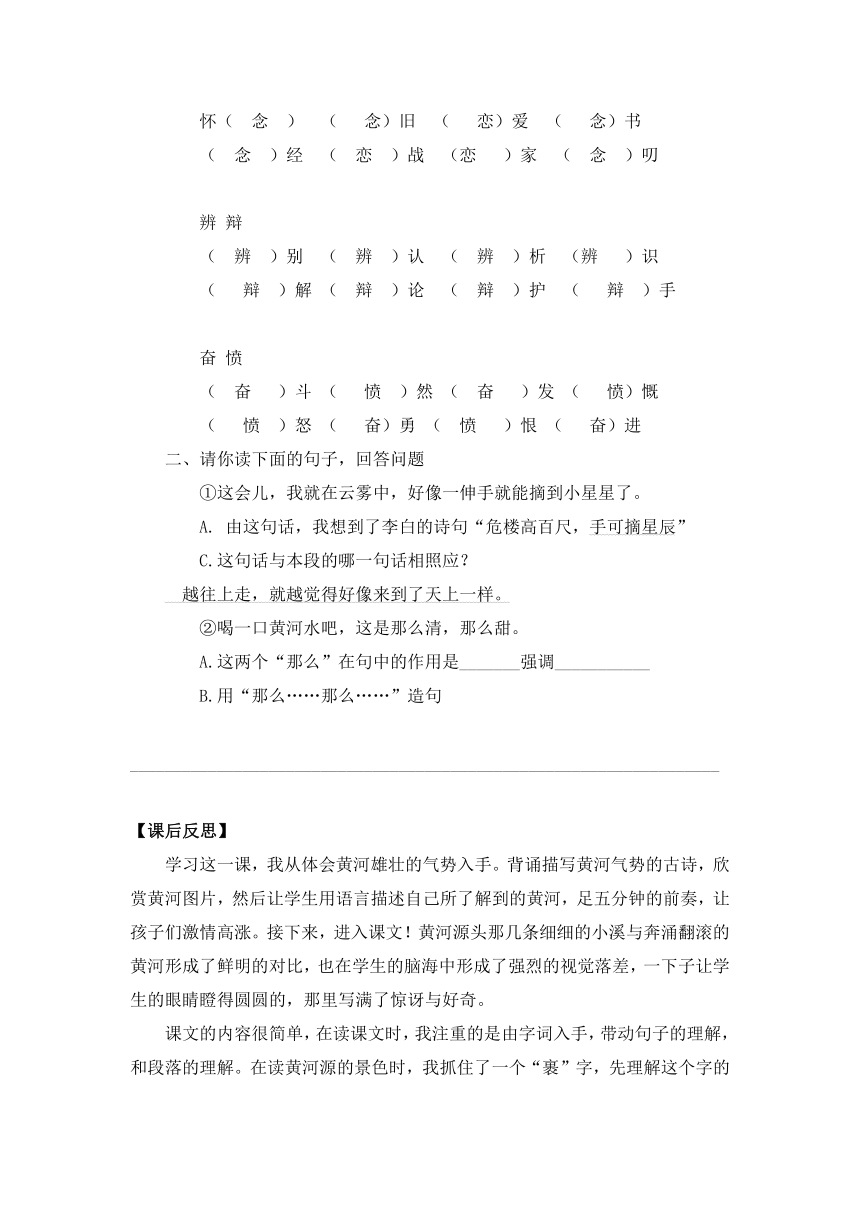 怀（ 念 ） （ 念）旧 （ 恋）爱 （ 念）书
（ 念 ）经 （ 恋 ）战 （恋 ）家 （ 念 ）叨

辨 辩
（ 辨 ）别 （ 辨 ）认 （ 辨 ）析 （辨 ）识
（ 辩 ）解 （ 辩 ）论 （ 辩 ）护 （ 辩 ）手

奋 愤
（ 奋 ）斗 （ 愤 ）然 （ 奋 ）发 （ 愤）慨
（ 愤 ）怒 （ 奋）勇 （ 愤 ）恨 （ 奋）进

二、请你读下面的句子，回答问题

①这会儿，我就在云雾中，好像一伸手就能摘到小星星了。

A. 由这句话，我想到了李白的诗句“危楼高百尺，手可摘星辰”

C.这句话与本段的哪一句话相照应？

越往上走，就越觉得好像来到了天上一样。

②喝一口黄河水吧，这是那么清，那么甜。

A.这两个“那么”在句中的作用是________强调____________

B.用“那么……那么……”造句

【课后反思】

学习这一课，我从体会黄河雄壮的气势入手。背诵描写黄河气势的古诗，欣赏黄河图片，然后让学生用语言描述自己所了解到的黄河，足五分钟的前奏，让孩子们激情高涨。接下来，进入课文！黄河源头那几条细细的小溪与奔涌翻滚的黄河形成了鲜明的对比，也在学生的脑海中形成了强烈的视觉落差，一下子让学生的眼睛瞪得圆圆的，那里写满了惊讶与好奇。

课文的内容很简单，在读课文时，我注重的是由字词入手，带动句子的理解，和段落的理解。在读黄河源的景色时，我抓住了一个“裹”字，先理解这个字的